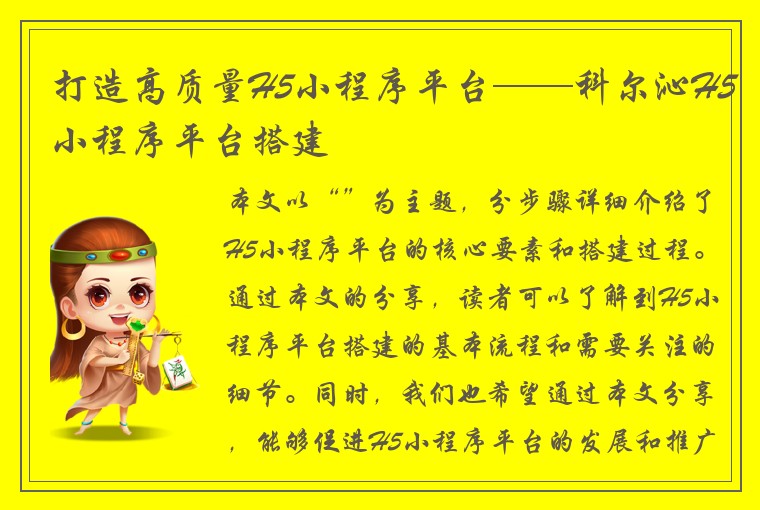 打造高质量H5小程序平台——科尔沁H5小程序平台搭建

本文以“”为主题，分步骤详细介绍了H5小程序平台的核心要素和搭建过程。通过本文的分享，读者可以了解到H5小程序平台搭建的基本流程和需要关注的细节。同时，我们也希望通过本文分享，能够促进H5小程序平台的发展和推广